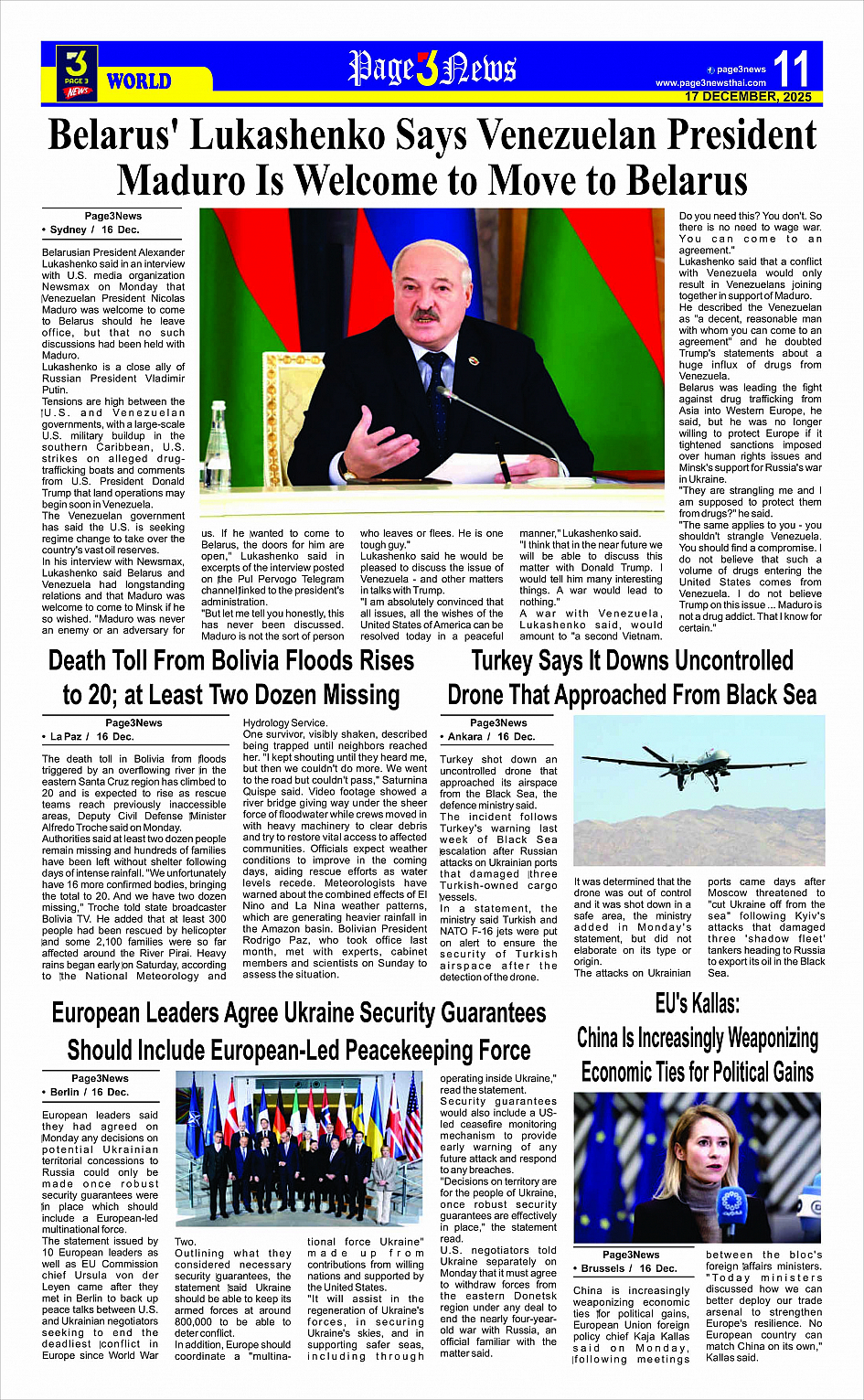 3 PAGE 3 NEWS WORLD

Page3News

page3news
www.page3newsthai.com

11

17 DECEMBER, 2025

Belarus' Lukashenko Says Venezuelan President Maduro Is Welcome to Move to Belarus

Page3News
• Sydney / 16 Dec.

Belarusian President Alexander Lukashenko said in an interview with U.S. media organization Newsmax on Monday that Venezuelan President Nicolas Maduro was welcome to come to Belarus should he leave office, but that no such discussions had been held with Maduro.

Lukashenko is a close ally of Russian President Vladimir Putin.

Tensions are high between the U.S. and Venezuelan governments, with a large-scale U.S. military buildup in the southern Caribbean, U.S. strikes on alleged drug-trafficking boats and comments from U.S. President Donald Trump that land operations may begin soon in Venezuela.

The Venezuelan government has said the U.S. is seeking regime change to take over the country's vast oil reserves.

In his interview with Newsmax, Lukashenko said Belarus and Venezuela had longstanding relations and that Maduro was welcome to come to Minsk if he so wished. "Maduro was never an enemy or an adversary for us. If he wanted to come to Belarus, the doors for him are open," Lukashenko said in excerpts of the interview posted on the Pul Pervogo Telegram channel linked to the president's administration.

"But let me tell you honestly, this has never been discussed. Maduro is not the sort of person who leaves or flees. He is one tough guy."

Lukashenko said he would be pleased to discuss the issue of Venezuela - and other matters in talks with Trump.

"I am absolutely convinced that all issues, all the wishes of the United States of America can be resolved today in a peaceful manner," Lukashenko said.

"I think that in the near future we will be able to discuss this matter with Donald Trump. I would tell him many interesting things. A war would lead to nothing."

A war with Venezuela, Lukashenko said, would amount to "a second Vietnam. Do you need this? You don't. So there is no need to wage war. You can come to an agreement."

Lukashenko said that a conflict with Venezuela would only result in Venezuelans joining together in support of Maduro.

He described the Venezuelan as "a decent, reasonable man with whom you can come to an agreement" and he doubted Trump's statements about a huge influx of drugs from Venezuela.

Belarus was leading the fight against drug trafficking from Asia into Western Europe, he said, but he was no longer willing to protect Europe if it tightened sanctions imposed over human rights issues and Minsk's support for Russia's war in Ukraine.

"They are strangling me and I am supposed to protect them from drugs?" he said.

"The same applies to you - you shouldn't strangle Venezuela. You should find a compromise. I do not believe that such a volume of drugs entering the United States comes from Venezuela. I do not believe Trump on this issue ... Maduro is not a drug addict. That I know for certain."

Death Toll From Bolivia Floods Rises to 20; at Least Two Dozen Missing

Page3News
• La Paz / 16 Dec.

The death toll in Bolivia from floods triggered by an overflowing river in the eastern Santa Cruz region has climbed to 20 and is expected to rise as rescue teams reach previously inaccessible areas, Deputy Civil Defense Minister Alfredo Troche said on Monday.

Authorities said at least two dozen people remain missing and hundreds of families have been left without shelter following days of intense rainfall. "We unfortunately have 16 more confirmed bodies, bringing the total to 20. And we have two dozen missing," Troche told state broadcaster Bolivia TV. He added that at least 300 people had been rescued by helicopter and some 2,100 families were so far affected around the River Pirai. Heavy rains began early on Saturday, according to the National Meteorology and Hydrology Service.

One survivor, visibly shaken, described being trapped until neighbors reached her. "I kept shouting until they heard me, but then we couldn't do more. We went to the road but couldn't pass," Saturnina Quispe said. Video footage showed a river bridge giving way under the sheer force of floodwater while crews moved in with heavy machinery to clear debris and try to restore vital access to affected communities. Officials expect weather conditions to improve in the coming days, aiding rescue efforts as water levels recede. Meteorologists have warned about the combined effects of El Nino and La Nina weather patterns, which are generating heavier rainfall in the Amazon basin. Bolivian President Rodrigo Paz, who took office last month, met with experts, cabinet members and scientists on Sunday to assess the situation.

Turkey Says It Downs Uncontrolled Drone That Approached From Black Sea

Page3News
• Ankara / 16 Dec.

Turkey shot down an uncontrolled drone that approached its airspace from the Black Sea, the defence ministry said.

The incident follows Turkey's warning last week of Black Sea escalation after Russian attacks on Ukrainian ports that damaged three Turkish-owned cargo vessels.

In a statement, the ministry said Turkish and NATO F-16 jets were put on alert to ensure the security of Turkish airspace after the detection of the drone.

It was determined that the drone was out of control and it was shot down in a safe area, the ministry added in Monday's statement, but did not elaborate on its type or origin.

The attacks on Ukrainian ports came days after Moscow threatened to "cut Ukraine off from the sea" following Kyiv's attacks that damaged three 'shadow fleet' tankers heading to Russia to export its oil in the Black Sea.

European Leaders Agree Ukraine Security Guarantees Should Include European-Led Peacekeeping Force

Page3News
• Berlin / 16 Dec.

European leaders said they had agreed on Monday any decisions on potential Ukrainian territorial concessions to Russia could only be made once robust security guarantees were in place which should include a European-led multinational force.

The statement issued by 10 European leaders as well as EU Commission chief Ursula von der Leyen came after they met in Berlin to back up peace talks between U.S. and Ukrainian negotiators seeking to end the deadliest conflict in Europe since World War Two.

Outlining what they considered necessary security guarantees, the statement said Ukraine should be able to keep its armed forces at around 800,000 to be able to deter conflict.

In addition, Europe should coordinate a "multinational force Ukraine" made up from contributions from willing nations and supported by the United States.

"It will assist in the regeneration of Ukraine's forces, in securing Ukraine's skies, and in supporting safer seas, including through operating inside Ukraine," read the statement.

Security guarantees would also include a US-led ceasefire monitoring mechanism to provide early warning of any future attack and respond to any breaches.

"Decisions on territory are for the people of Ukraine, once robust security guarantees are effectively in place," the statement read.

U.S. negotiators told Ukraine separately on Monday that it must agree to withdraw forces from the eastern Donetsk region under any deal to end the nearly four-year-old war with Russia, an official familiar with the matter said.

EU's Kallas: China Is Increasingly Weaponizing Economic Ties for Political Gains

Page3News
• Brussels / 16 Dec.

China is increasingly weaponizing economic ties for political gains, European Union foreign policy chief Kaja Kallas said on Monday, following meetings between the bloc's foreign affairs ministers.

"Today ministers discussed how we can better deploy our trade arsenal to strengthen Europe's resilience. No European country can match China on its own," Kallas said.